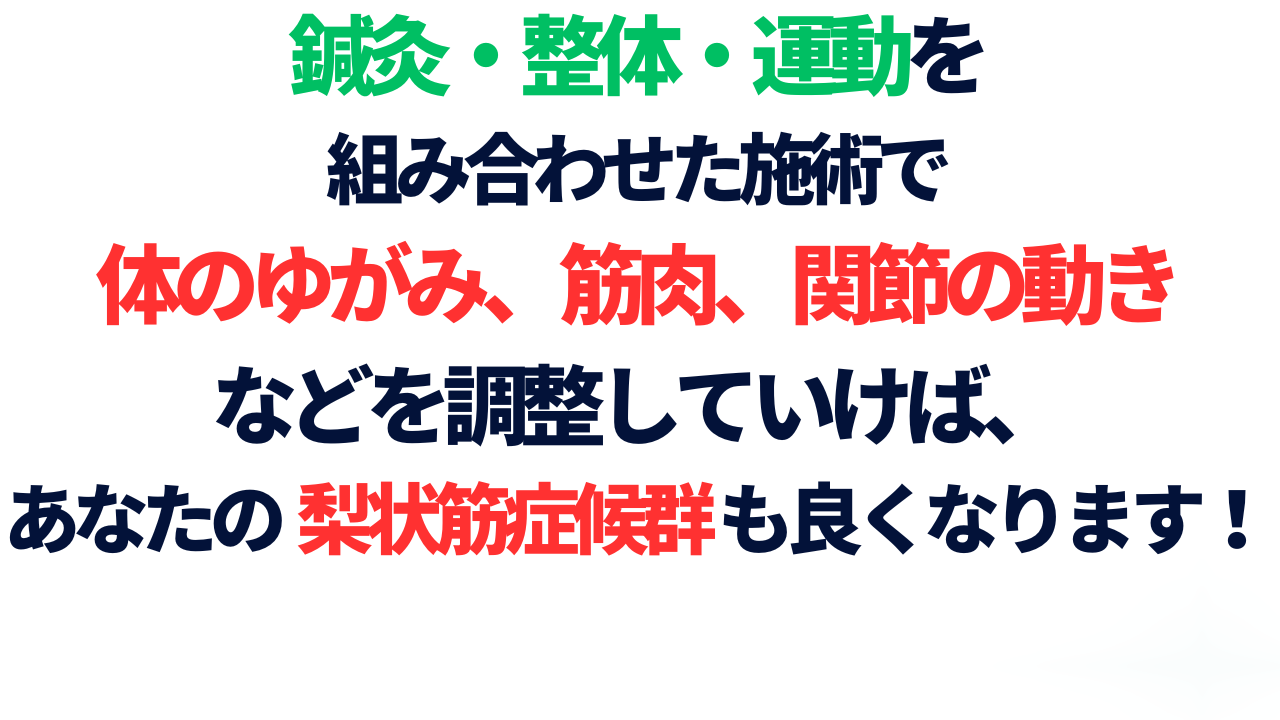 鍼灸・整体・運動を
組み合わせた施術で
体のゆがみ、筋肉、関節の動き
などを調整していけば、
あなたの 梨状筋症候群も良くなります！